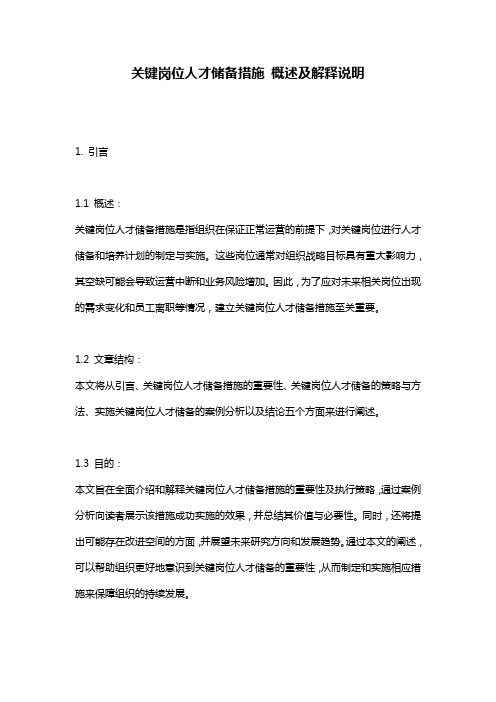 关键岗位人才储备措施 概述及解释说明

1. 引言

1.1 概述：

关键岗位人才储备措施是指组织在保证正常运营的前提下，对关键岗位进行人才储备和培养计划的制定与实施。这些岗位通常对组织战略目标具有重大影响力，其空缺可能会导致运营中断和业务风险增加。因此，为了应对未来相关岗位出现的需求变化和员工离职等情况，建立关键岗位人才储备措施至关重要。

1.2 文章结构：

本文将从引言、关键岗位人才储备措施的重要性、关键岗位人才储备的策略与方法、实施关键岗位人才储备的案例分析以及结论五个方面来进行阐述。

1.3 目的：

本文旨在全面介绍和解释关键岗位人才储备措施的重要性及执行策略，通过案例分析向读者展示该措施成功实施的效果，并总结其价值与必要性。同时，还将提出可能存在改进空间的方面，并展望未来研究方向和发展趋势。通过本文的阐述，可以帮助组织更好地意识到关键岗位人才储备的重要性，从而制定和实施相应措施来保障组织的持续发展。